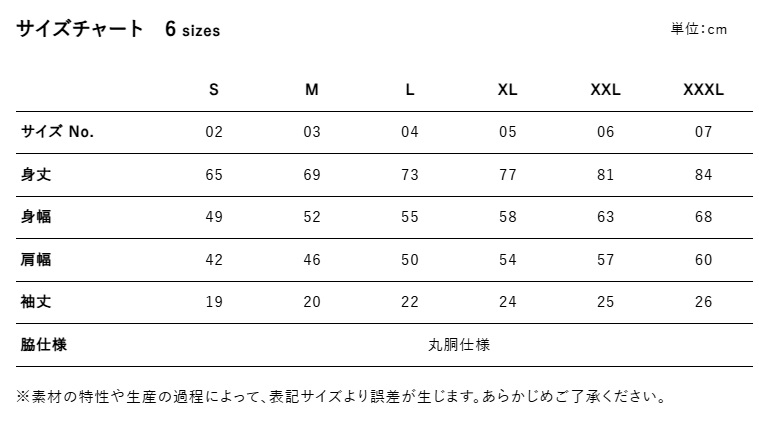 サイズチャート 6 sizes

単位:cm

|  | S | M | L | XL | XXL | XXXL |
|---|---|---|---|---|---|---|
| サイズ No. | 02 | 03 | 04 | 05 | 06 | 07 |
| 身丈 | 65 | 69 | 73 | 77 | 81 | 84 |
| 身幅 | 49 | 52 | 55 | 58 | 63 | 68 |
| 肩幅 | 42 | 46 | 50 | 54 | 57 | 60 |
| 袖丈 | 19 | 20 | 22 | 24 | 25 | 26 |
| 脇仕様 | 丸胴仕様 |  |  |  |  |  |

※素材の特性や生産の過程によって、表記サイズより誤差が生じます。あらかじめご了承ください。